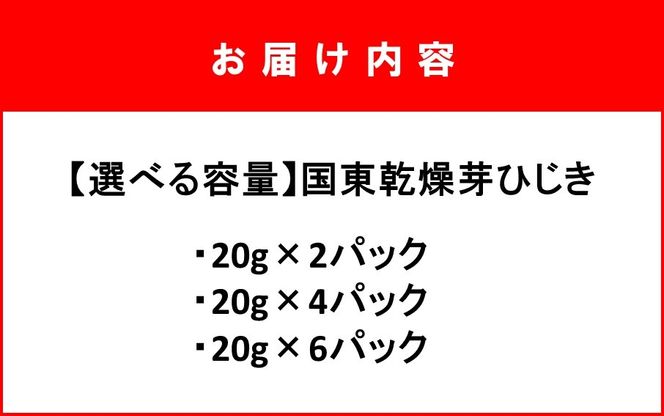 お届け内容

【選べる容量】国東乾燥芽ひじき

・20g × 2パック
・20g × 4パック
・20g × 6パック